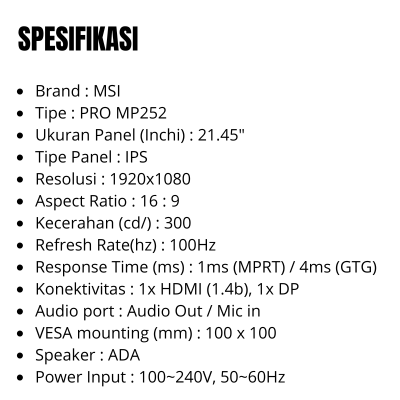 SPESIFIKASI

- Brand : MSI
- Tipe : PRO MP252
- Ukuran Panel (Inchi) : 21.45"
- Tipe Panel : IPS
- Resolusi : 1920x1080
- Aspect Ratio : 16 : 9
- Kecerahan (cd/) : 300
- Refresh Rate(hz) : 100Hz
- Response Time (ms) : 1ms (MPRT) / 4ms (GTG)
- Konektivitas : 1x HDMI (1.4b), 1x DP
- Audio port : Audio Out / Mic in
- VESA mounting (mm) : 100 x 100
- Speaker : ADA
- Power Input : 100~240V, 50~60Hz